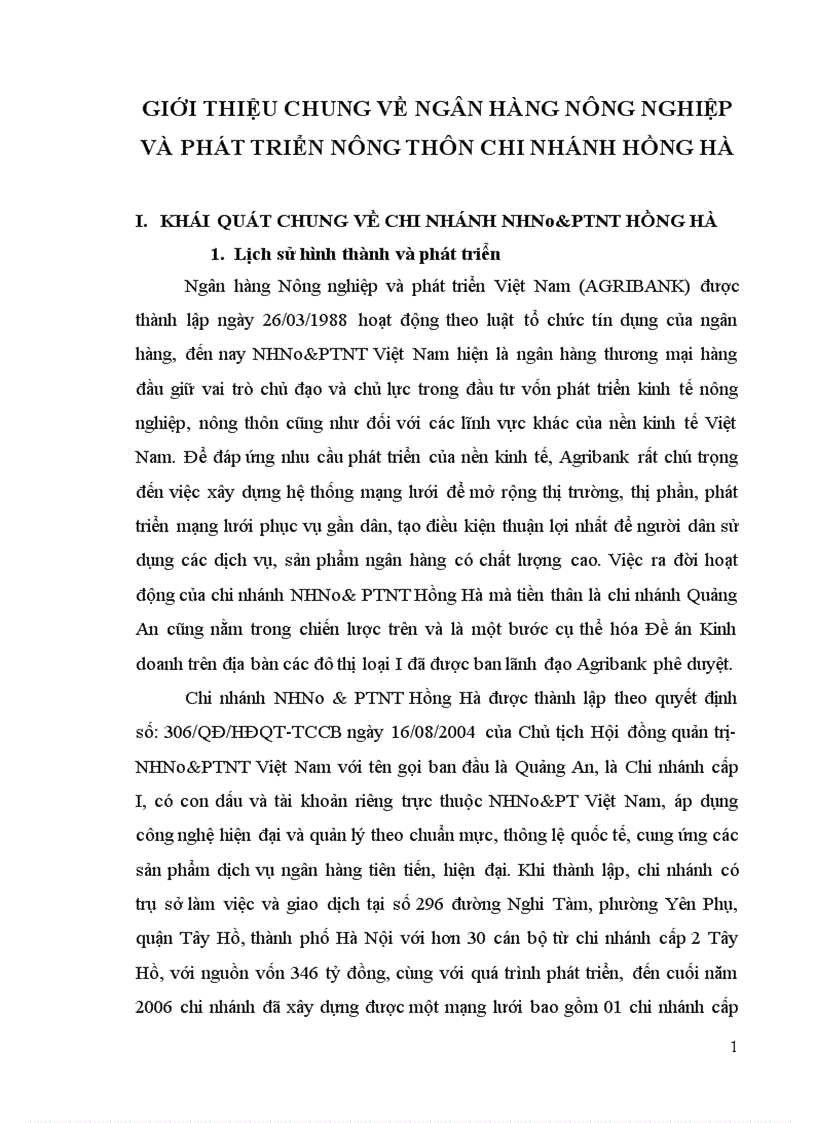 GIỚI THIỆU CHUNG VỀ NGÂN HÀNG NÔNG NGHIỆP VÀ PHÁT TRIỂN NÔNG THÔN CHI NHÁNH HỒNG HÀ

I. KHÁI QUÁT CHUNG VỀ CHI NHÁNH NHNo&PTNT HỒNG HÀ

1. Lịch sử hình thành và phát triển

Ngân hàng Nông nghiệp và phát triển Việt Nam (AGRIBANK) được thành lập ngày 26/03/1988 hoạt động theo luật tổ chức tín dụng của ngân hàng, đến nay NHNo&PTNT Việt Nam hiện là ngân hàng thương mại hàng đầu giữ vai trò chủ đạo và chủ lực trong đầu tư vốn phát triển kinh tế nông nghiệp, nông thôn cũng như đối với các lĩnh vực khác của nền kinh tế Việt Nam. Để đáp ứng nhu cầu phát triển của nền kinh tế, Agribank rất chú trọng đến việc xây dựng hệ thống mạng lưới để mở rộng thị trường, thị phần, phát triển mạng lưới phục vụ gần dân, tạo điều kiện thuận lợi nhất để người dân sử dụng các dịch vụ, sản phẩm ngân hàng có chất lượng cao. Việc ra đời hoạt động của chi nhánh NHNo& PTNT Hồng Hà mà tiền thân là chi nhánh Quảng An cũng nằm trong chiến lược trên và là một bước cụ thể hóa Đề án Kinh doanh trên địa bàn các đô thị loại I đã được ban lãnh đạo Agribank phê duyệt.

Chi nhánh NHNo & PTNT Hồng Hà được thành lập theo quyết định số: 306/QĐ/HĐQT-TCCB ngày 16/08/2004 của Chủ tịch Hội đồng quản trị-NHNo&PTNT Việt Nam với tên gọi ban đầu là Quảng An, là Chi nhánh cấp I, có con dấu và tài khoản riêng trực thuộc NHNo&PT Việt Nam, áp dụng công nghệ hiện đại và quản lý theo chuẩn mực, thông lệ quốc tế, cung ứng các sản phẩm dịch vụ ngân hàng tiên tiến, hiện đại. Khi thành lập, chi nhánh có trụ sở làm việc và giao dịch tại số 296 đường Nghi Tàm, phường Yên Phụ, quận Tây Hồ, thành phố Hà Nội với hơn 30 cán bộ từ chi nhánh cấp 2 Tây Hồ, với nguồn vốn 346 tỷ đồng, cùng với quá trình phát triển, đến cuối năm 2006 chi nhánh đã xây dựng được một mạng lưới bao gồm 01 chi nhánh cấp

1